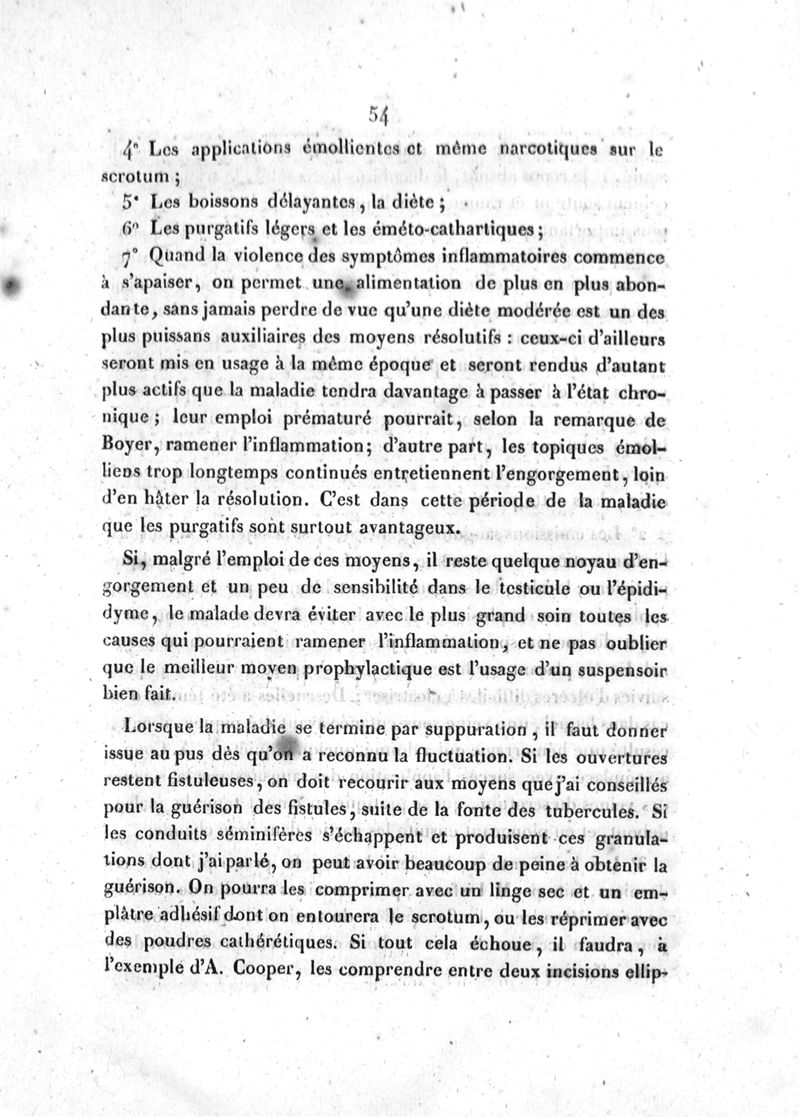 54

4° Les applications émollientes et même narcotiques sur le scrotum ;

5° Les boissons délayantes, la diète ;

6° Les purgatifs légers et les éméto-cathartiques ;

7° Quand la violence des symptômes inflammatoires commence à s'apaiser, on permet une alimentation de plus en plus abondante, sans jamais perdre de vue qu'une diète modérée est un des plus puissans auxiliaires des moyens résolutifs : ceux-ci d'ailleurs seront mis en usage à la même époque et seront rendus d'autant plus actifs que la maladie tendra davantage à passer à l'état chronique ; leur emploi prématuré pourrait, selon la remarque de Boyer, ramener l'inflammation ; d'autre part, les topiques émolliens trop longtemps continués entretiennent l'engorgement, loin d'en hâter la résolution. C'est dans cette période de la maladie que les purgatifs sont surtout avantageux.

Si, malgré l'emploi de ces moyens, il reste quelque noyau d'engorgement et un peu de sensibilité dans le testicule ou l'épididyme, le malade devra éviter avec le plus grand soin toutes les causes qui pourraient ramener l'inflammation, et ne pas oublier que le meilleur moyen prophylactique est l'usage d'un suspensoir bien fait.

Lorsque la maladie se termine par suppuration, il faut donner issue au pus dès qu'on a reconnu la fluctuation. Si les ouvertures restent fistuleuses, on doit recourir aux moyens que j'ai conseillés pour la guérison des fistules, suite de la fonte des tubercules. Si les conduits séminifères s'échappent et produisent ces granulations dont j'ai parlé, on peut avoir beaucoup de peine à obtenir la guérison. On pourra les comprimer avec un linge sec et un emplâtre adhésif dont on entourera le scrotum, ou les réprimer avec des poudres cathérétiques. Si tout cela échoue, il faudra, à l'exemple d'A. Cooper, les comprendre entre deux incisions ellip-